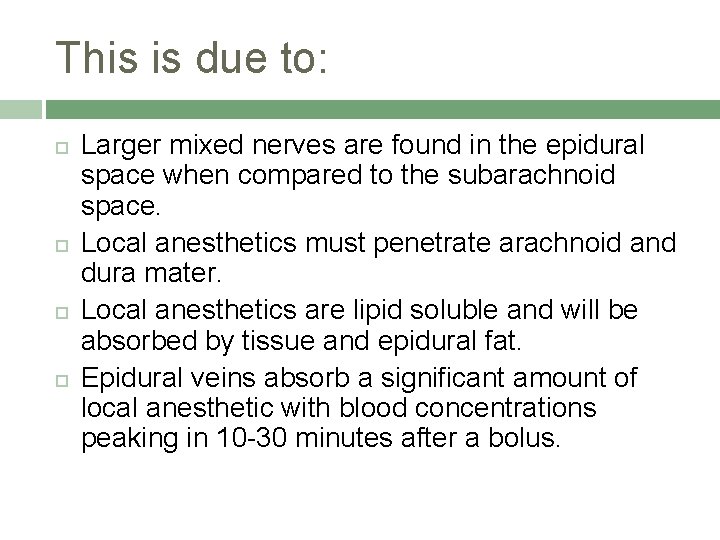 This is due to:

- Larger mixed nerves are found in the epidural space when compared to the subarachnoid space.
- Local anesthetics must penetrate arachnoid and dura mater.
- Local anesthetics are lipid soluble and will be absorbed by tissue and epidural fat.
- Epidural veins absorb a significant amount of local anesthetic with blood concentrations peaking in 10-30 minutes after a bolus.